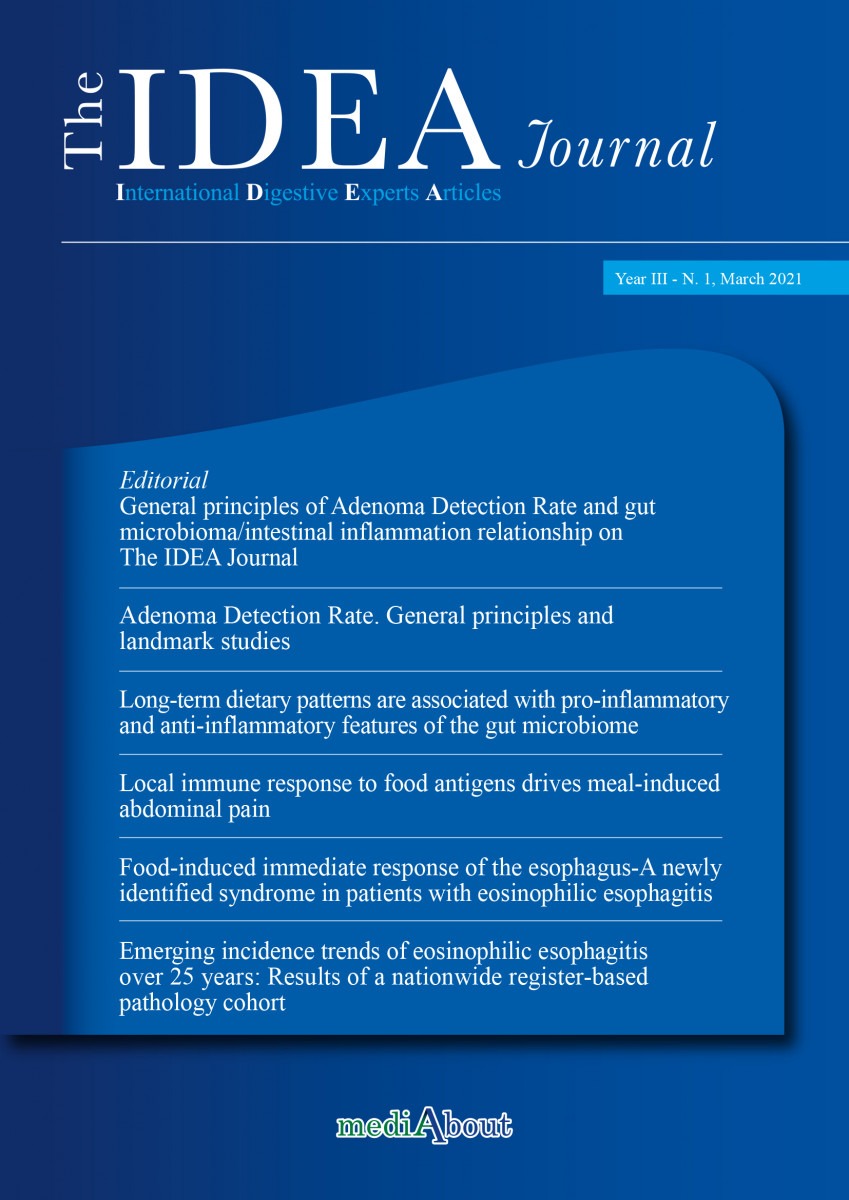 The IDEA Journal
International Digestive Experts Articles

Year III - N. 1, March 2021

Editorial
General principles of Adenoma Detection Rate and gut microbioma/intestinal inflammation relationship on The IDEA Journal

Adenoma Detection Rate. General principles and landmark studies

Long-term dietary patterns are associated with pro-inflammatory and anti-inflammatory features of the gut microbiome

Local immune response to food antigens drives meal-induced abdominal pain

Food-induced immediate response of the esophagus-A newly identified syndrome in patients with eosinophilic esophagitis

Emerging incidence trends of eosinophilic esophagitis over 25 years: Results of a nationwide register-based pathology cohort

mediAbout